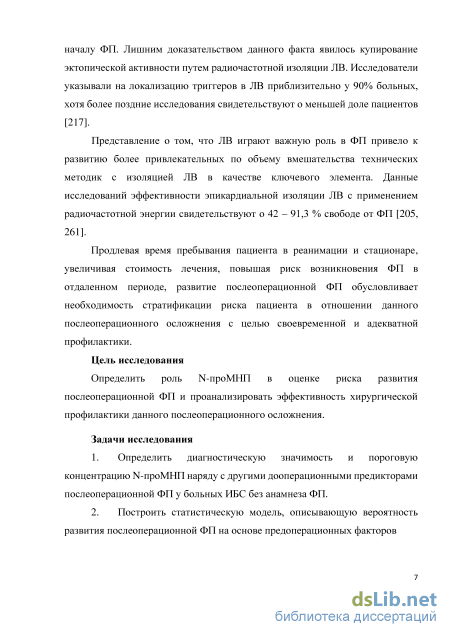 началу ФП. Лишним доказательством данного факта явилось купирование эктопической активности путем радиочастотной изоляции ЛВ. Исследователи указывали на локализацию триггеров в ЛВ приблизительно у 90% больных, хотя более поздние исследования свидетельствуют о меньшей доле пациентов [217].

Представление о том, что ЛВ играют важную роль в ФП привело к развитию более привлекательных по объему вмешательства технических методик с изоляцией ЛВ в качестве ключевого элемента. Данные исследований эффективности эпикардиальной изоляции ЛВ с применением радиочастотной энергии свидетельствуют о 42 – 91,3 % свободе от ФП [205, 261].

Продлевая время пребывания пациента в реанимации и стационаре, увеличивая стоимость лечения, повышая риск возникновения ФП в отдаленном периоде, развитие послеоперационной ФП обусловливает необходимость стратификации риска пациента в отношении данного послеоперационного осложнения с целью своевременной и адекватной профилактики.

Цель исследования

Определить роль N-проМНП в оценке риска развития послеоперационной ФП и проанализировать эффективность хирургической профилактики данного послеоперационного осложнения.

Задачи исследования

1. Определить диагностическую значимость и пороговую концентрацию N-проМНП наряду с другими дооперационными предикторами послеоперационной ФП у больных ИБС без анамнеза ФП.

2. Построить статистическую модель, описывающую вероятность развития послеоперационной ФП на основе предоперационных факторов

7

dsLib.net
библиотека диссертаций